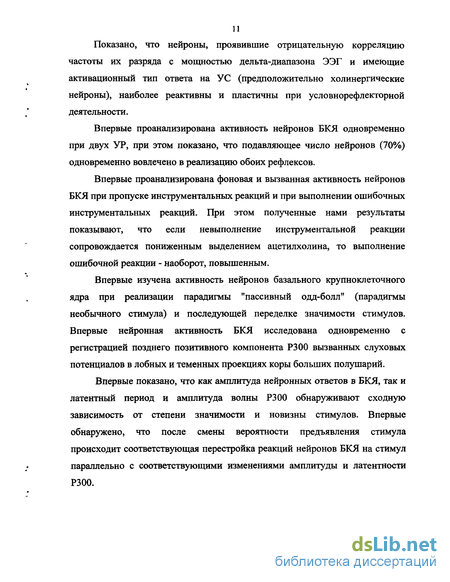 11

Показано, что нейроны, проявившие отрицательную корреляцию частоты их разряда с мощностью дельта-диапазона ЭЭГ и имеющие активационный тип ответа на УС (предположительно холинергические нейроны), наиболее реактивны и пластичны при условнорефлекторной деятельности.

Впервые проанализирована активность нейронов БКЯ одновременно при двух УР, при этом показано, что подавляющее число нейронов (70%) одновременно вовлечено в реализацию обоих рефлексов.

Впервые проанализирована фоновая и вызванная активность нейронов БКЯ при пропуске инструментальных реакций и при выполнении ошибочных инструментальных реакций. При этом полученные нами результаты показывают, что если невыполнение инструментальной реакции сопровождается пониженным выделением ацетилхолина, то выполнение ошибочной реакции - наоборот, повышенным.

Впервые изучена активность нейронов базального крупноклеточного ядра при реализации парадигмы "пассивный одд-болл" (парадигмы необычного стимула) и последующей переделке значимости стимулов. Впервые нейронная активность БКЯ исследована одновременно с регистрацией позднего позитивного компонента Р300 вызванных слуховых потенциалов в лобных и теменных проекциях коры больших полушарий.

Впервые показано, что как амплитуда нейронных ответов в БКЯ, так и латентный период и амплитуда волны Р300 обнаруживают сходную зависимость от степени значимости и новизны стимулов. Впервые обнаружено, что после смены вероятности предъявления стимула происходит соответствующая перестройка реакций нейронов БКЯ на стимул параллельно с соответствующими изменениями амплитуды и латентности Р300.

dsLib.net
библиотека диссертаций